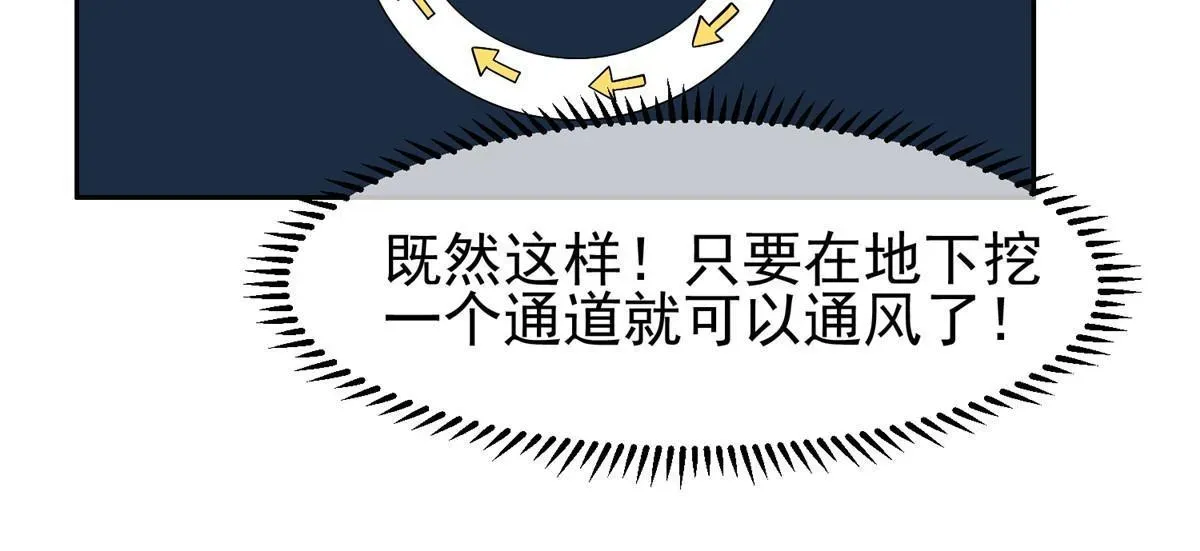 既然这样！只要在地下挖一个通道就可以通风了！